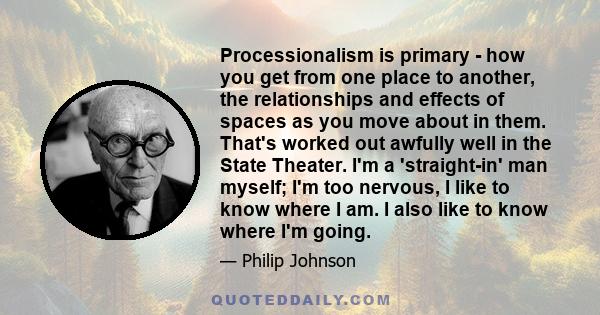 Processionalism is primary - how you get from one place to another, the relationships and effects of spaces as you move about in them. That's worked out awfully well in the State Theater. I'm a 'straight-in' man myself; I'm too nervous, I like to know where I am. I also like to know where I'm going.

— Philip Johnson

QUOTEDDAILY.COM